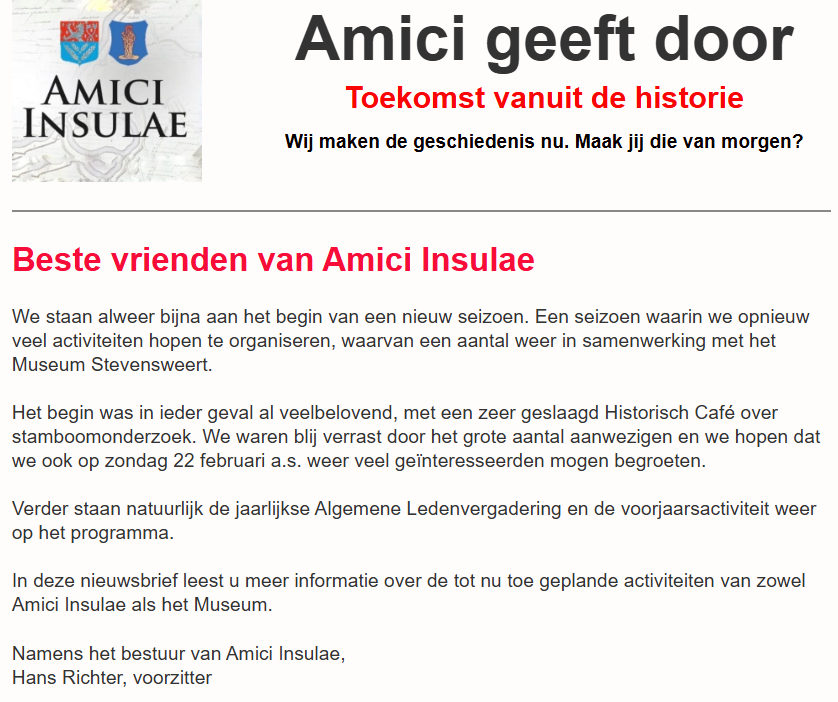 AMICI INSULAE

Amici geeft door

Toekomst vanuit de historie

Wij maken de geschiedenis nu. Maak jij die van morgen?

Beste vrienden van Amici Insulae

We staan alweer bijna aan het begin van een nieuw seizoen. Een seizoen waarin we opnieuw veel activiteiten hopen te organiseren, waarvan een aantal weer in samenwerking met het Museum Stevensweert.

Het begin was in ieder geval al veelbelovend, met een zeer geslaagd Historisch Café over stamboomonderzoek. We waren blij verrast door het grote aantal aanwezigen en we hopen dat we ook op zondag 22 februari a.s. weer veel geïnteresseerden mogen begroeten.

Verder staan natuurlijk de jaarlijkse Algemene Ledenvergadering en de voorjaarsactiviteit weer op het programma.

In deze nieuwsbrief leest u meer informatie over de tot nu toe geplande activiteiten van zowel Amici Insulae als het Museum.

Namens het bestuur van Amici Insulae,
Hans Richter, voorzitter